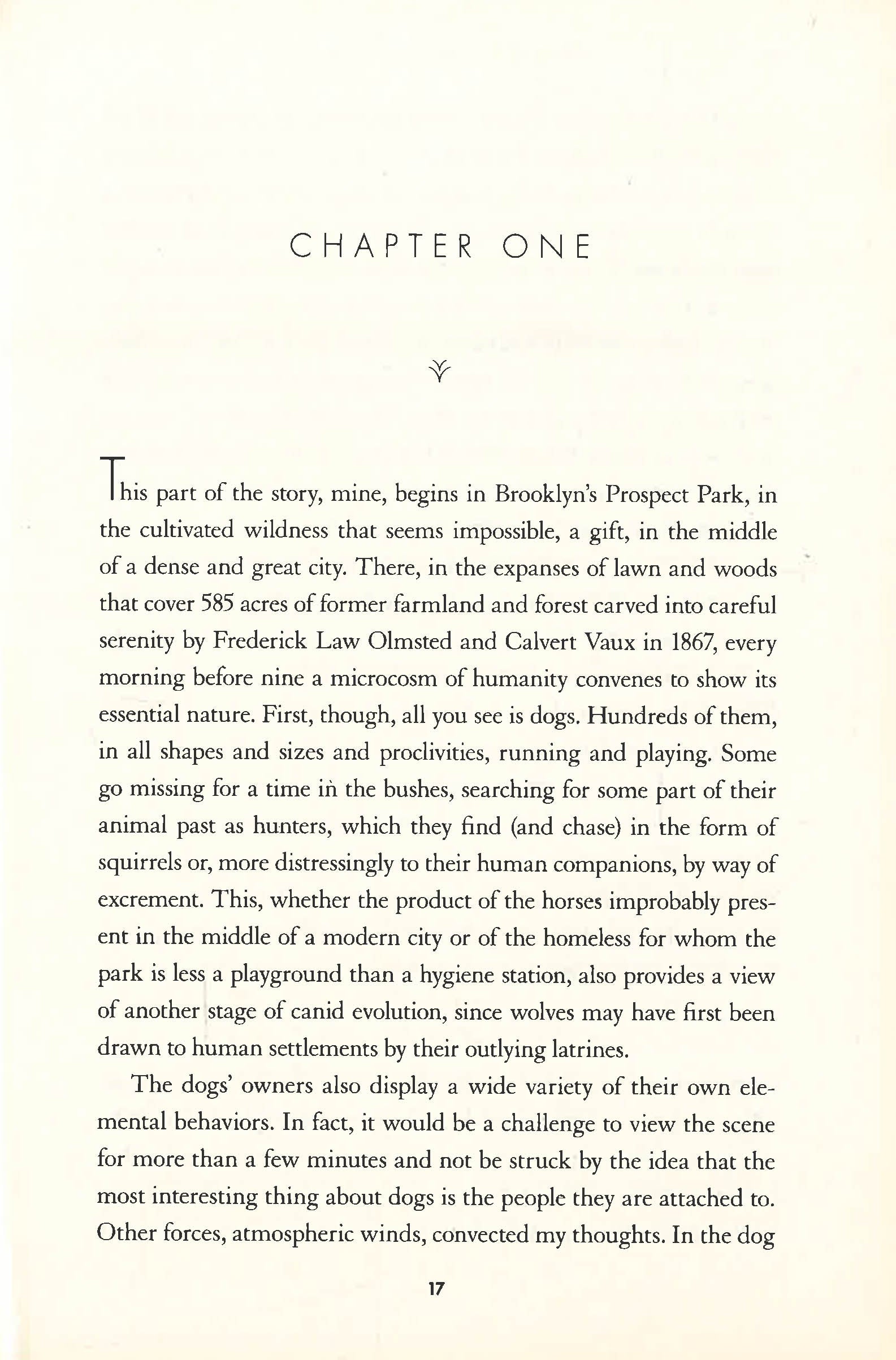 CHAPTER ONE

This part of the story, mine, begins in Brooklyn's Prospect Park, in the cultivated wildness that seems impossible, a gift, in the middle of a dense and great city. There, in the expanses of lawn and woods that cover 585 acres of former farmland and forest carved into careful serenity by Frederick Law Olmsted and Calvert Vaux in 1867, every morning before nine a microcosm of humanity convenes to show its essential nature. First, though, all you see is dogs. Hundreds of them, in all shapes and sizes and proclivities, running and playing. Some go missing for a time in the bushes, searching for some part of their animal past as hunters, which they find (and chase) in the form of squirrels or, more distressingly to their human companions, by way of excrement. This, whether the product of the horses improbably present in the middle of a modern city or of the homeless for whom the park is less a playground than a hygiene station, also provides a view of another stage of canid evolution, since wolves may have first been drawn to human settlements by their outlying latrines.

The dogs' owners also display a wide variety of their own elemental behaviors. In fact, it would be a challenge to view the scene for more than a few minutes and not be struck by the idea that the most interesting thing about dogs is the people they are attached to. Other forces, atmospheric winds, convected my thoughts. In the dog

17